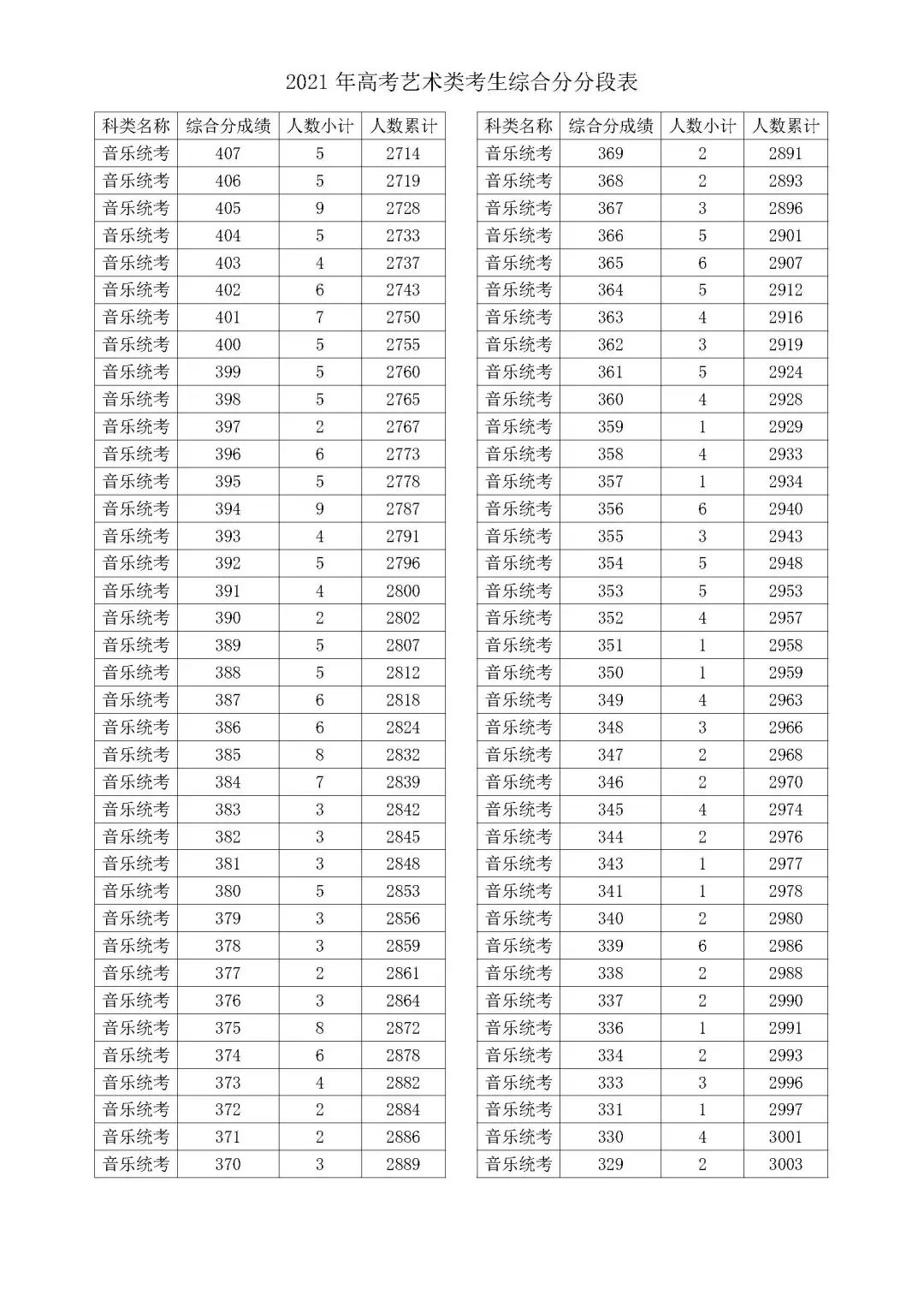 2021年高考艺术类考生综合分分段表

| 科类名称 | 综合分成绩 | 人数小计 | 人数累计 |
|---|---|---|---|
| 音乐统考 | 407 | 5 | 2714 |
| 音乐统考 | 406 | 5 | 2719 |
| 音乐统考 | 405 | 9 | 2728 |
| 音乐统考 | 404 | 5 | 2733 |
| 音乐统考 | 403 | 4 | 2737 |
| 音乐统考 | 402 | 6 | 2743 |
| 音乐统考 | 401 | 7 | 2750 |
| 音乐统考 | 400 | 5 | 2755 |
| 音乐统考 | 399 | 5 | 2760 |
| 音乐统考 | 398 | 5 | 2765 |
| 音乐统考 | 397 | 2 | 2767 |
| 音乐统考 | 396 | 6 | 2773 |
| 音乐统考 | 395 | 5 | 2778 |
| 音乐统考 | 394 | 9 | 2787 |
| 音乐统考 | 393 | 4 | 2791 |
| 音乐统考 | 392 | 5 | 2796 |
| 音乐统考 | 391 | 4 | 2800 |
| 音乐统考 | 390 | 2 | 2802 |
| 音乐统考 | 389 | 5 | 2807 |
| 音乐统考 | 388 | 5 | 2812 |
| 音乐统考 | 387 | 6 | 2818 |
| 音乐统考 | 386 | 6 | 2824 |
| 音乐统考 | 385 | 8 | 2832 |
| 音乐统考 | 384 | 7 | 2839 |
| 音乐统考 | 383 | 3 | 2842 |
| 音乐统考 | 382 | 3 | 2845 |
| 音乐统考 | 381 | 3 | 2848 |
| 音乐统考 | 380 | 5 | 2853 |
| 音乐统考 | 379 | 3 | 2856 |
| 音乐统考 | 378 | 3 | 2859 |
| 音乐统考 | 377 | 2 | 2861 |
| 音乐统考 | 376 | 3 | 2864 |
| 音乐统考 | 375 | 8 | 2872 |
| 音乐统考 | 374 | 6 | 2878 |
| 音乐统考 | 373 | 4 | 2882 |
| 音乐统考 | 372 | 2 | 2884 |
| 音乐统考 | 371 | 2 | 2886 |
| 音乐统考 | 370 | 3 | 2889 |

| 科类名称 | 综合分成绩 | 人数小计 | 人数累计 |
|---|---|---|---|
| 音乐统考 | 369 | 2 | 2891 |
| 音乐统考 | 368 | 2 | 2893 |
| 音乐统考 | 367 | 3 | 2896 |
| 音乐统考 | 366 | 5 | 2901 |
| 音乐统考 | 365 | 6 | 2907 |
| 音乐统考 | 364 | 5 | 2912 |
| 音乐统考 | 363 | 4 | 2916 |
| 音乐统考 | 362 | 3 | 2919 |
| 音乐统考 | 361 | 5 | 2924 |
| 音乐统考 | 360 | 4 | 2928 |
| 音乐统考 | 359 | 1 | 2929 |
| 音乐统考 | 358 | 4 | 2933 |
| 音乐统考 | 357 | 1 | 2934 |
| 音乐统考 | 356 | 6 | 2940 |
| 音乐统考 | 355 | 3 | 2943 |
| 音乐统考 | 354 | 5 | 2948 |
| 音乐统考 | 353 | 5 | 2953 |
| 音乐统考 | 352 | 4 | 2957 |
| 音乐统考 | 351 | 1 | 2958 |
| 音乐统考 | 350 | 1 | 2959 |
| 音乐统考 | 349 | 4 | 2963 |
| 音乐统考 | 348 | 3 | 2966 |
| 音乐统考 | 347 | 2 | 2968 |
| 音乐统考 | 346 | 2 | 2970 |
| 音乐统考 | 345 | 4 | 2974 |
| 音乐统考 | 344 | 2 | 2976 |
| 音乐统考 | 343 | 1 | 2977 |
| 音乐统考 | 341 | 1 | 2978 |
| 音乐统考 | 340 | 2 | 2980 |
| 音乐统考 | 339 | 6 | 2986 |
| 音乐统考 | 338 | 2 | 2988 |
| 音乐统考 | 337 | 2 | 2990 |
| 音乐统考 | 336 | 1 | 2991 |
| 音乐统考 | 334 | 2 | 2993 |
| 音乐统考 | 333 | 3 | 2996 |
| 音乐统考 | 331 | 1 | 2997 |
| 音乐统考 | 330 | 4 | 3001 |
| 音乐统考 | 329 | 2 | 3003 |